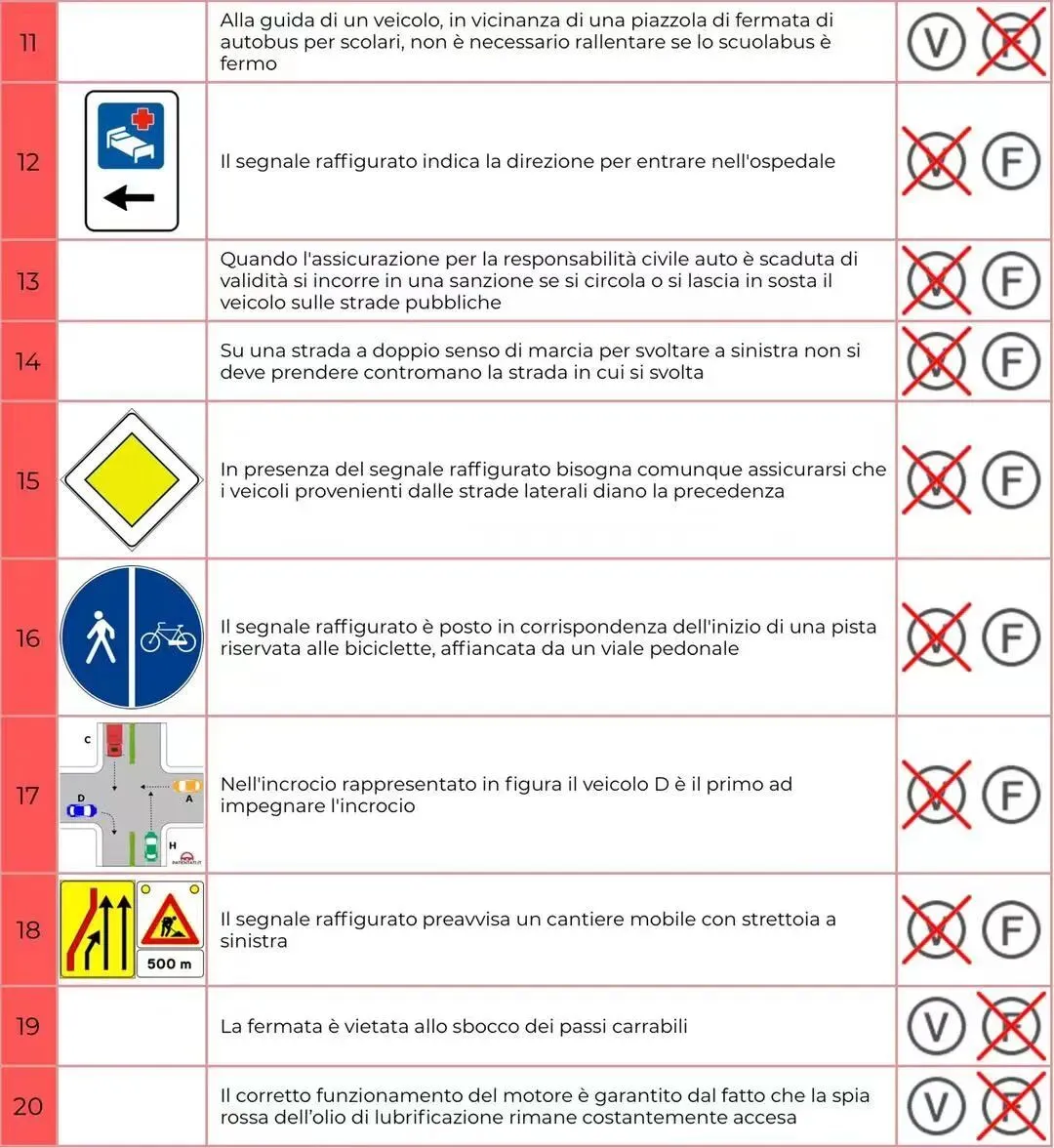 | 11 | | Alla guida di un veicolo, in vicinanza di una piazzola di fermata di autobus per scolari, non è necessario rallentare se lo scuolabus è fermo | V F |
|---|---|---|---|
| 12 | | Il segnale raffigurato indica la direzione per entrare nell'ospedale | V F |
| 13 | | Quando l'assicurazione per la responsabilità civile auto è scaduta di validità si incorre in una sanzione se si circola o si lascia in sosta il veicolo sulle strade pubbliche | V F |
| 14 | | Su una strada a doppio senso di marcia per svoltare a sinistra non si deve prendere contromano la strada in cui si svolta | V F |
| 15 | | In presenza del segnale raffigurato bisogna comunque assicurarsi che i veicoli provenienti dalle strade laterali diano la precedenza | V F |
| 16 | | Il segnale raffigurato è posto in corrispondenza dell'inizio di una pista riservata alle biciclette, affiancata da un viale pedonale | V F |
| 17 | C D A H PATENTATI.IT | Nell'incrocio rappresentato in figura il veicolo D è il primo ad impegnare l'incrocio | V F |
| 18 | 500 m | Il segnale raffigurato preavvisa un cantiere mobile con strettoia a sinistra | V F |
| 19 | | La fermata è vietata allo sbocco dei passi carrabili | V F |
| 20 | | Il corretto funzionamento del motore è garantito dal fatto che la spia rossa dell'olio di lubrificazione rimane costantemente accesa | V F |